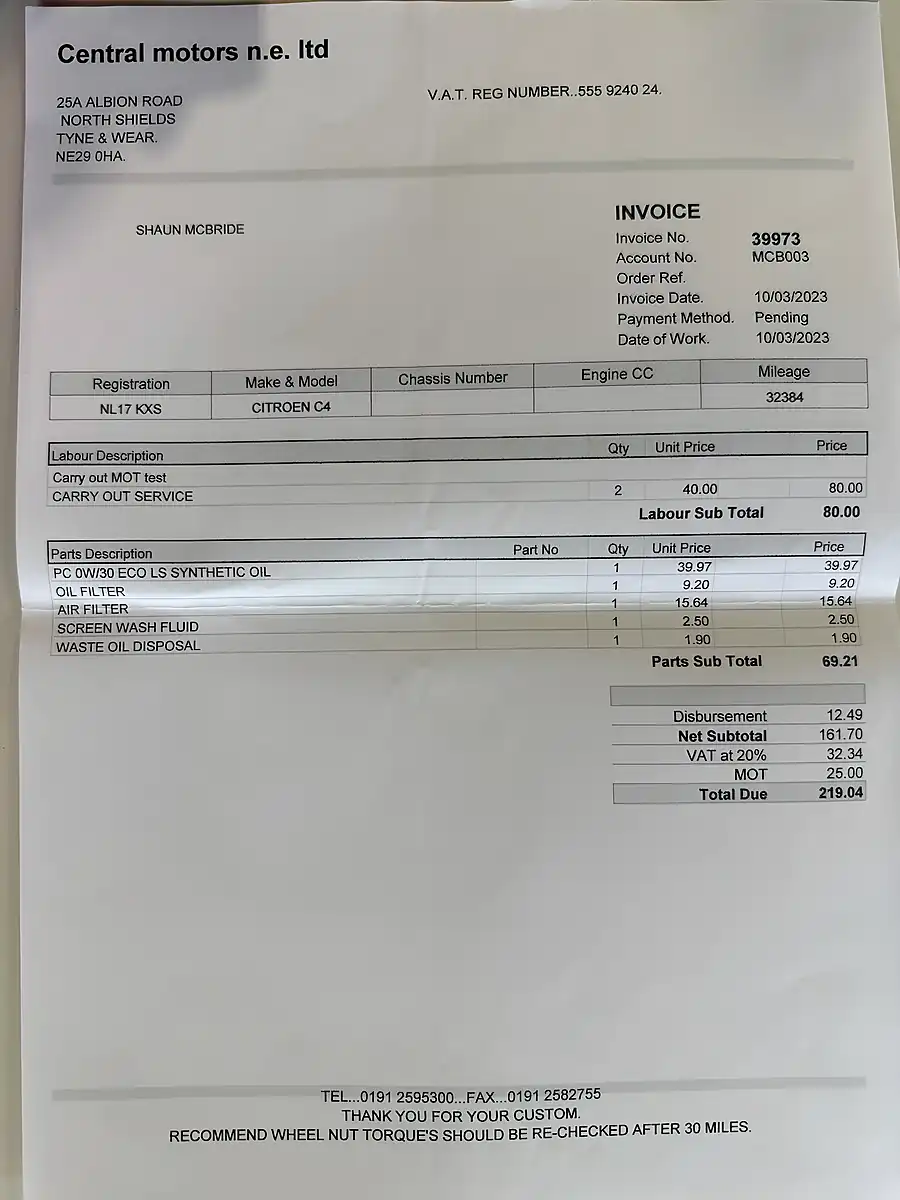 Central motors n.e. ltd

25A ALBION ROAD
NORTH SHIELDS
TYNE & WEAR.
NE29 0HA.

V.A.T. REG NUMBER..555 9240 24.

SHAUN MCBRIDE

INVOICE
Invoice No. 39973
Account No. MCB003
Order Ref.
Invoice Date. 10/03/2023
Payment Method. Pending
Date of Work. 10/03/2023

| Registration | Make & Model | Chassis Number | Engine CC | Mileage |
|---|---|---|---|---|
| NL17 KXS | CITROEN C4 | | | 32384 |

| Labour Description | Qty | Unit Price | Price |
|---|---|---|---|
| Carry out MOT test | | | |
| CARRY OUT SERVICE | 2 | 40.00 | 80.00 |

Labour Sub Total 80.00

| Parts Description | Part No | Qty | Unit Price | Price |
|---|---|---|---|---|
| PC 0W/30 ECO LS SYNTHETIC OIL | | 1 | 39.97 | 39.97 |
| OIL FILTER | | 1 | 9.20 | 9.20 |
| AIR FILTER | | 1 | 15.64 | 15.64 |
| SCREEN WASH FLUID | | 1 | 2.50 | 2.50 |
| WASTE OIL DISPOSAL | | 1 | 1.90 | 1.90 |

Parts Sub Total 69.21

Disbursement 12.49
Net Subtotal 161.70
VAT at 20% 32.34
MOT 25.00
Total Due 219.04

TEL...0191 2595300...FAX...0191 2582755
THANK YOU FOR YOUR CUSTOM.
RECOMMEND WHEEL NUT TORQUE'S SHOULD BE RE-CHECKED AFTER 30 MILES.